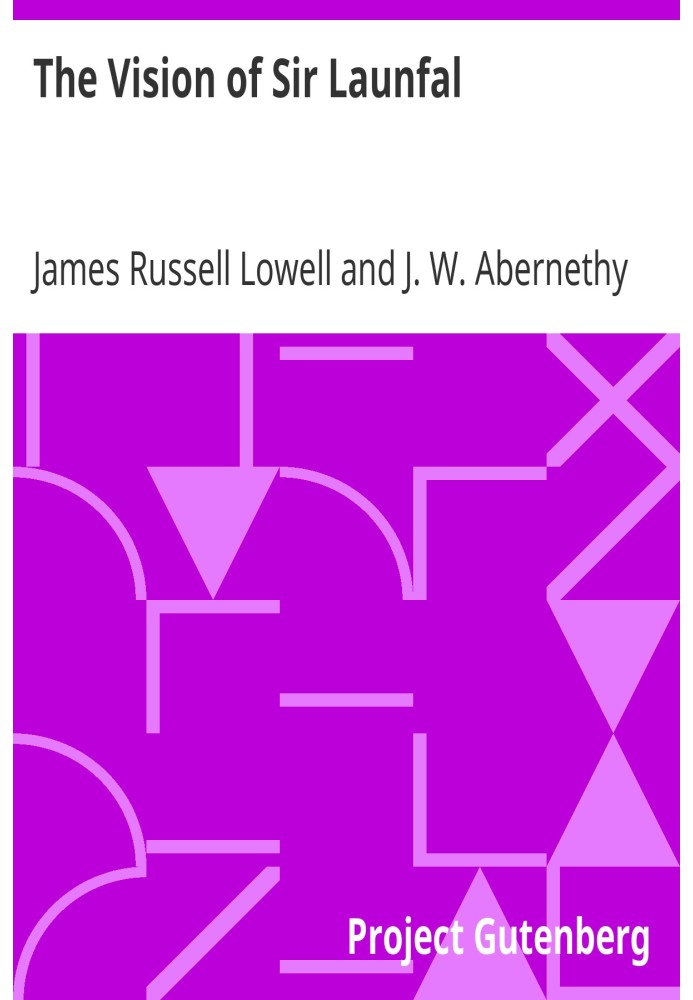 The Vision of Sir Launfal

James Russell Lowell and J. W. Abernethy

Project Gutenberg